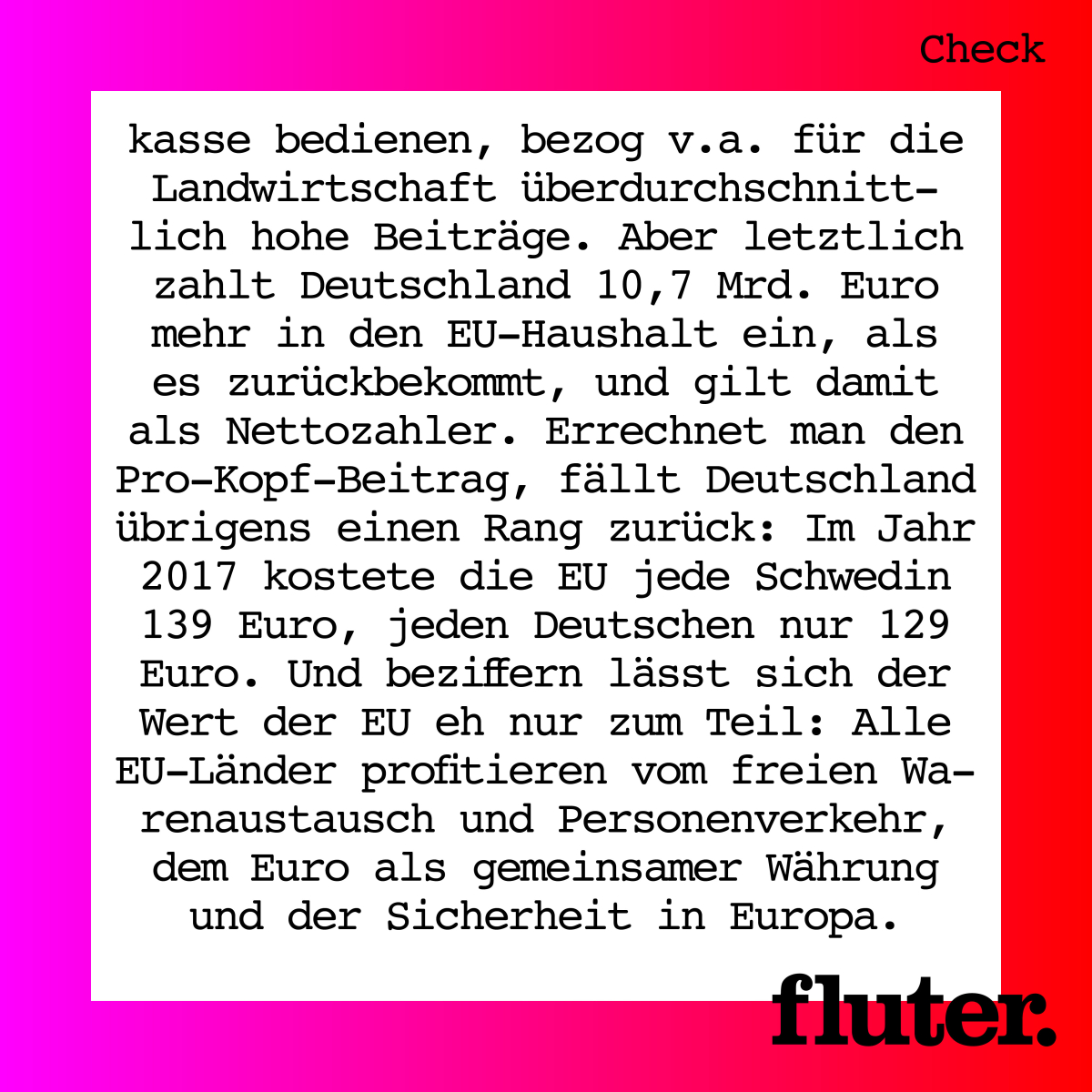 Check

kasse bedienen, bezog v.a. für die Landwirtschaft überdurchschnittlich hohe Beiträge. Aber letztlich zahlt Deutschland 10,7 Mrd. Euro mehr in den EU-Haushalt ein, als es zurückbekommt, und gilt damit als Nettozahler. Errechnet man den Pro-Kopf-Beitrag, fällt Deutschland übrigens einen Rang zurück: Im Jahr 2017 kostete die EU jede Schwedin 139 Euro, jeden Deutschen nur 129 Euro. Und beziffern lässt sich der Wert der EU eh nur zum Teil: Alle EU-Länder profitieren vom freien Warenaustausch und Personenverkehr, dem Euro als gemeinsamer Währung und der Sicherheit in Europa.

fluter.